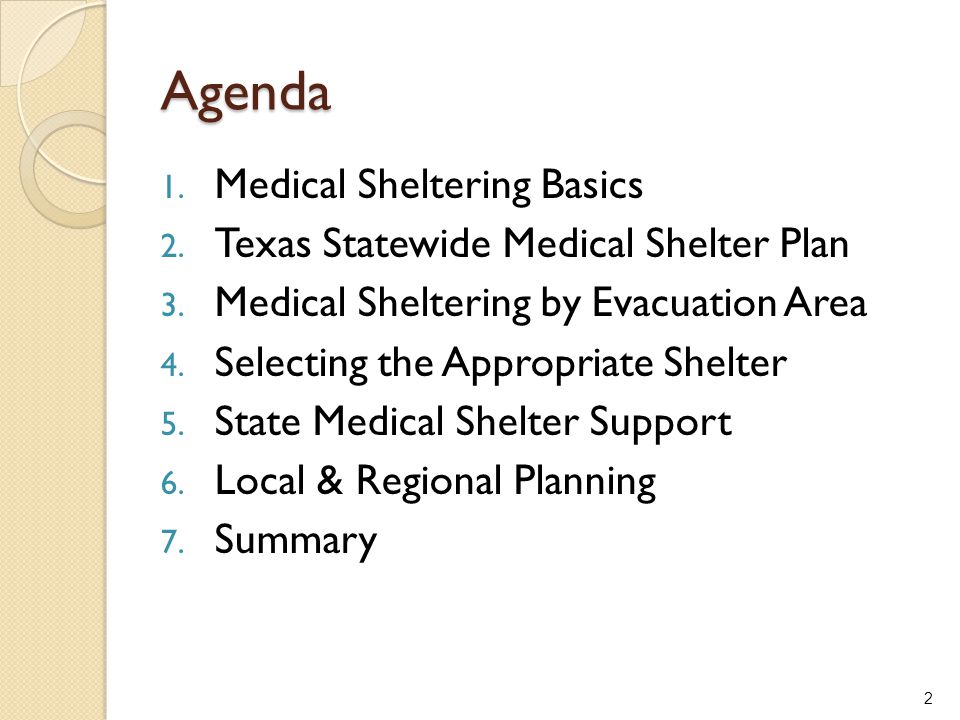 Agenda

1. Medical Sheltering Basics
2. Texas Statewide Medical Shelter Plan
3. Medical Sheltering by Evacuation Area
4. Selecting the Appropriate Shelter
5. State Medical Shelter Support
6. Local & Regional Planning
7. Summary

2